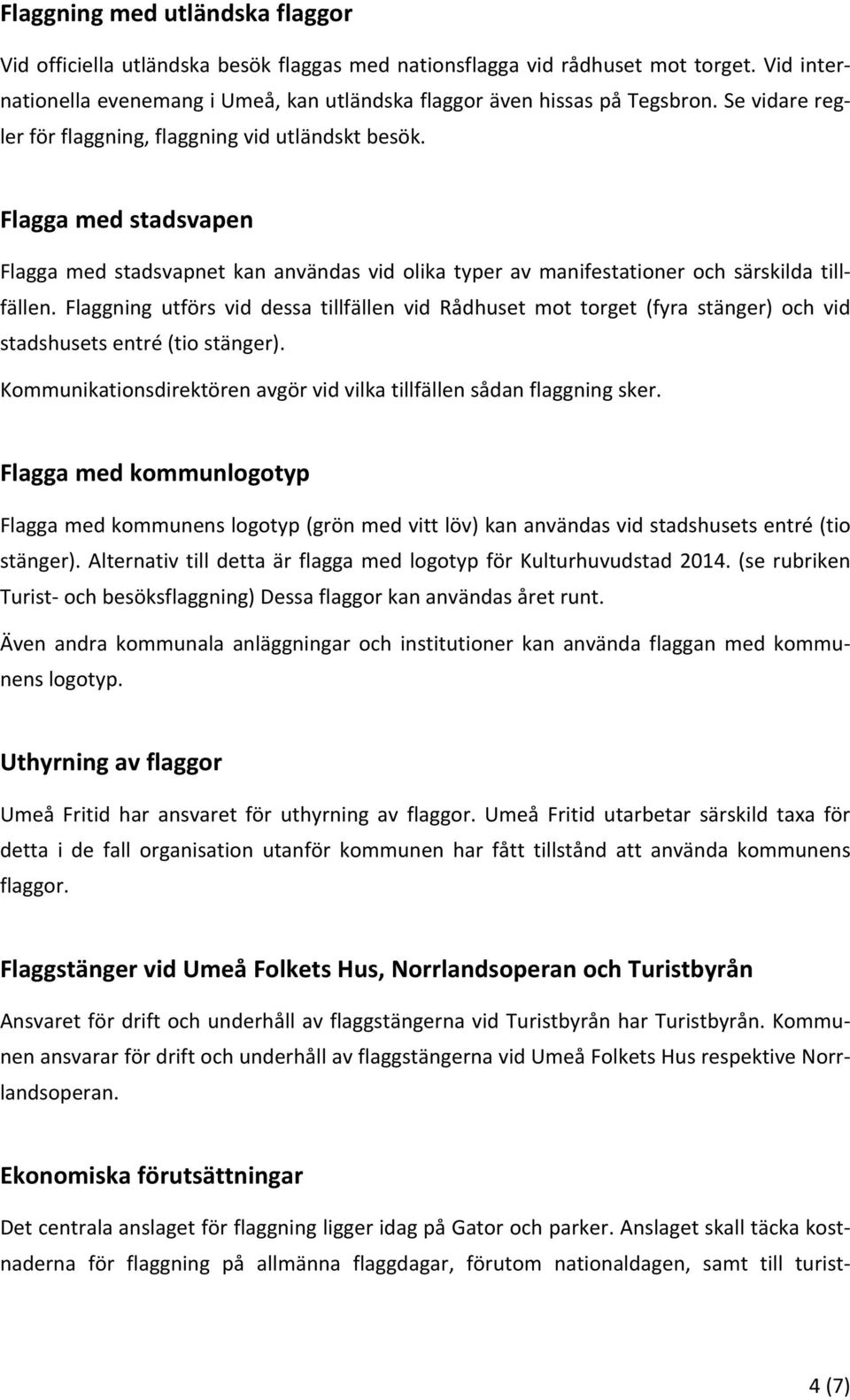 Flaggning med utländska flaggor

Vid officiella utländska besök flaggas med nationsflagga vid rådhuset mot torget. Vid internationella evenemang i Umeå, kan utländska flaggor även hissas på Tegsbron. Se vidare regler för flaggning, flaggning vid utländskt besök.

Flagga med stadsvapen

Flagga med stadsvapnet kan användas vid olika typer av manifestationer och särskilda tillfällen. Flaggning utförs vid dessa tillfällen vid Rådhuset mot torget (fyra stänger) och vid stadshusets entré (tio stänger).

Kommunikationsdirektören avgör vid vilka tillfällen sådan flaggning sker.

Flagga med kommunlogotyp

Flagga med kommunens logotyp (grön med vitt löv) kan användas vid stadshusets entré (tio stänger). Alternativ till detta är flagga med logotyp för Kulturhuvudstad 2014. (se rubriken Turist- och besöksflaggning) Dessa flaggor kan användas året runt.

Även andra kommunala anläggningar och institutioner kan använda flaggan med kommunens logotyp.

Uthyrning av flaggor

Umeå Fritid har ansvaret för uthyrning av flaggor. Umeå Fritid utarbetar särskild taxa för detta i de fall organisation utanför kommunen har fått tillstånd att använda kommunens flaggor.

Flaggstänger vid Umeå Folkets Hus, Norrlandsoperan och Turistbyrån

Ansvaret för drift och underhåll av flaggstängerna vid Turistbyrån har Turistbyrån. Kommunen ansvarar för drift och underhåll av flaggstängerna vid Umeå Folkets Hus respektive Norrlandsoperan.

Ekonomiska förutsättningar

Det centrala anslaget för flaggning ligger idag på Gator och parker. Anslaget skall täcka kostnaderna för flaggning på allmänna flaggdagar, förutom nationaldagen, samt till turist-

4 (7)